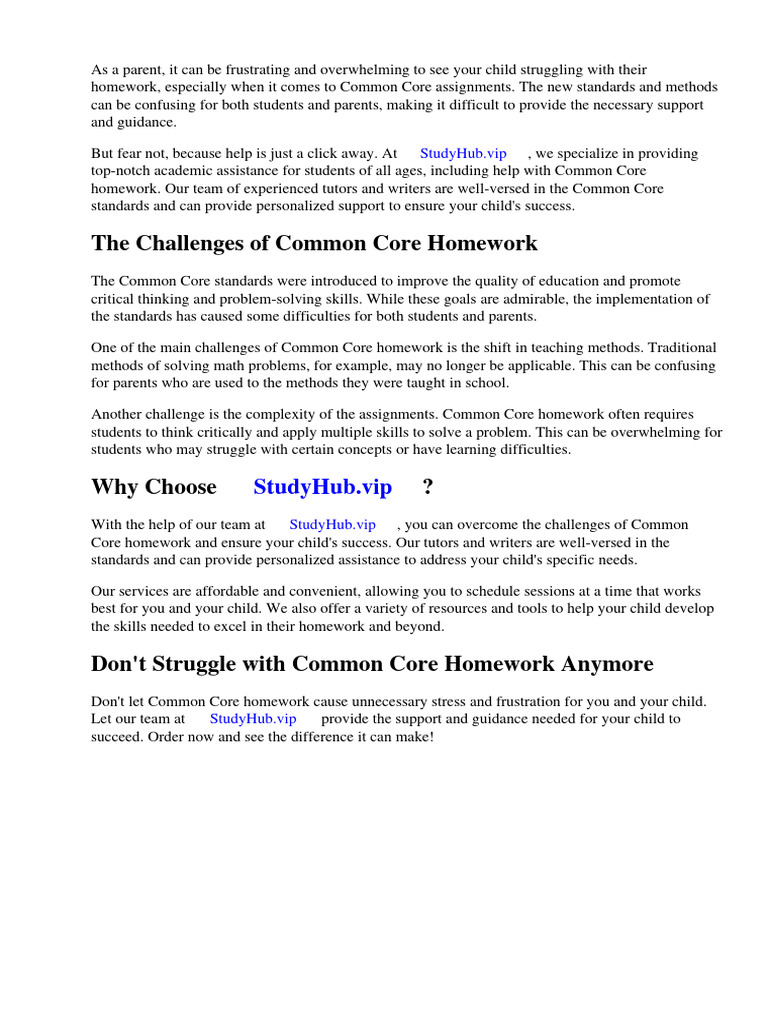 As a parent, it can be frustrating and overwhelming to see your child struggling with their homework, especially when it comes to Common Core assignments. The new standards and methods can be confusing for both students and parents, making it difficult to provide the necessary support and guidance.

But fear not, because help is just a click away. At StudyHub.vip , we specialize in providing top-notch academic assistance for students of all ages, including help with Common Core homework. Our team of experienced tutors and writers are well-versed in the Common Core standards and can provide personalized support to ensure your child's success.

The Challenges of Common Core Homework

The Common Core standards were introduced to improve the quality of education and promote critical thinking and problem-solving skills. While these goals are admirable, the implementation of the standards has caused some difficulties for both students and parents.

One of the main challenges of Common Core homework is the shift in teaching methods. Traditional methods of solving math problems, for example, may no longer be applicable. This can be confusing for parents who are used to the methods they were taught in school.

Another challenge is the complexity of the assignments. Common Core homework often requires students to think critically and apply multiple skills to solve a problem. This can be overwhelming for students who may struggle with certain concepts or have learning difficulties.

Why Choose StudyHub.vip ?

With the help of our team at StudyHub.vip , you can overcome the challenges of Common Core homework and ensure your child's success. Our tutors and writers are well-versed in the standards and can provide personalized assistance to address your child's specific needs.

Our services are affordable and convenient, allowing you to schedule sessions at a time that works best for you and your child. We also offer a variety of resources and tools to help your child develop the skills needed to excel in their homework and beyond.

Don't Struggle with Common Core Homework Anymore

Don't let Common Core homework cause unnecessary stress and frustration for you and your child. Let our team at StudyHub.vip provide the support and guidance needed for your child to succeed. Order now and see the difference it can make!